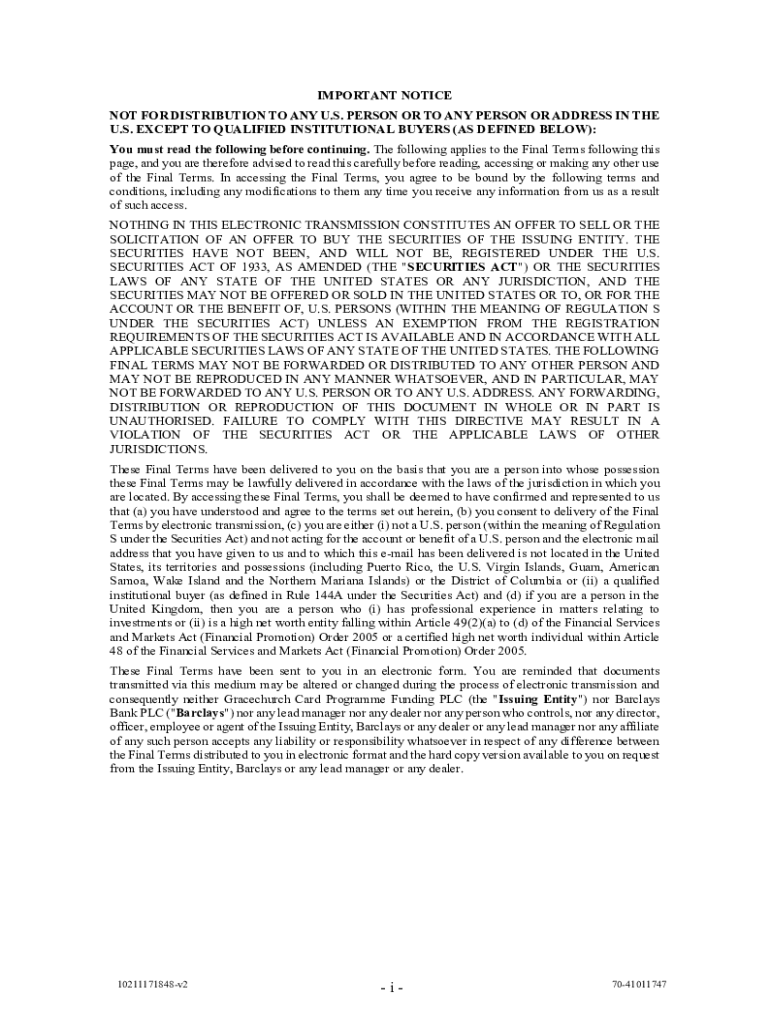 IMPORTANT NOTICE

NOT FOR DISTRIBUTION TO ANY U.S. PERSON OR TO ANY PERSON OR ADDRESS IN THE U.S. EXCEPT TO QUALIFIED INSTITUTIONAL BUYERS (AS DEFINED BELOW):

You must read the following before continuing. The following applies to the Final Terms following this page, and you are therefore advised to read this carefully before reading, accessing or making any other use of the Final Terms. In accessing the Final Terms, you agree to be bound by the following terms and conditions, including any modifications to them any time you receive any information from us as a result of such access.

NOTHING IN THIS ELECTRONIC TRANSMISSION CONSTITUTES AN OFFER TO SELL OR THE SOLICITATION OF AN OFFER TO BUY THE SECURITIES OF THE ISSUING ENTITY. THE SECURITIES HAVE NOT BEEN, AND WILL NOT BE, REGISTERED UNDER THE U.S. SECURITIES ACT OF 1933, AS AMENDED (THE "SECURITIES ACT") OR THE SECURITIES LAWS OF ANY STATE OF THE UNITED STATES OR ANY JURISDICTION, AND THE SECURITIES MAY NOT BE OFFERED OR SOLD IN THE UNITED STATES OR TO, OR FOR THE ACCOUNT OR THE BENEFIT OF, U.S. PERSONS (WITHIN THE MEANING OF REGULATION S UNDER THE SECURITIES ACT) UNLESS AN EXEMPTION FROM THE REGISTRATION REQUIREMENTS OF THE SECURITIES ACT IS AVAILABLE AND IN ACCORDANCE WITH ALL APPLICABLE SECURITIES LAWS OF ANY STATE OF THE UNITED STATES. THE FOLLOWING FINAL TERMS MAY NOT BE FORWARDED OR DISTRIBUTED TO ANY OTHER PERSON AND MAY NOT BE REPRODUCED IN ANY MANNER WHATSOEVER, AND IN PARTICULAR, MAY NOT BE FORWARDED TO ANY U.S. PERSON OR TO ANY U.S. ADDRESS. ANY FORWARDING, DISTRIBUTION OR REPRODUCTION OF THIS DOCUMENT IN WHOLE OR IN PART IS UNAUTHORISED. FAILURE TO COMPLY WITH THIS DIRECTIVE MAY RESULT IN A VIOLATION OF THE SECURITIES ACT OR THE APPLICABLE LAWS OF OTHER JURISDICTIONS.

These Final Terms have been delivered to you on the basis that you are a person into whose possession these Final Terms may be lawfully delivered in accordance with the laws of the jurisdiction in which you are located. By accessing these Final Terms, you shall be deemed to have confirmed and represented to us that (a) you have understood and agree to the terms set out herein, (b) you consent to delivery of the Final Terms by electronic transmission, (c) you are either (i) not a U.S. person (within the meaning of Regulation S under the Securities Act) and not acting for the account or benefit of a U.S. person and the electronic mail address that you have given to us and to which this e-mail has been delivered is not located in the United States, its territories and possessions (including Puerto Rico, the U.S. Virgin Islands, Guam, American Samoa, Wake Island and the Northern Mariana Islands) or the District of Columbia or (ii) a qualified institutional buyer (as defined in Rule 144A under the Securities Act) and (d) if you are a person in the United Kingdom, then you are a person who (i) has professional experience in matters relating to investments or (ii) is a high net worth entity falling within Article 49(2)(a) to (d) of the Financial Services and Markets Act (Financial Promotion) Order 2005 or a certified high net worth individual within Article 48 of the Financial Services and Markets Act (Financial Promotion) Order 2005.

These Final Terms have been sent to you in an electronic form. You are reminded that documents transmitted via this medium may be altered or changed during the process of electronic transmission and consequently neither Gracechurch Card Programme Funding PLC (the "Issuing Entity") nor Barclays Bank PLC ("Barclays") nor any lead manager nor any dealer nor any person who controls, nor any director, officer, employee or agent of the Issuing Entity, Barclays or any dealer or any lead manager nor any affiliate of any such person accepts any liability or responsibility whatsoever in respect of any difference between the Final Terms distributed to you in electronic format and the hard copy version available to you on request from the Issuing Entity, Barclays or any lead manager or any dealer.

10211171848-v2 - i - 70-41011747